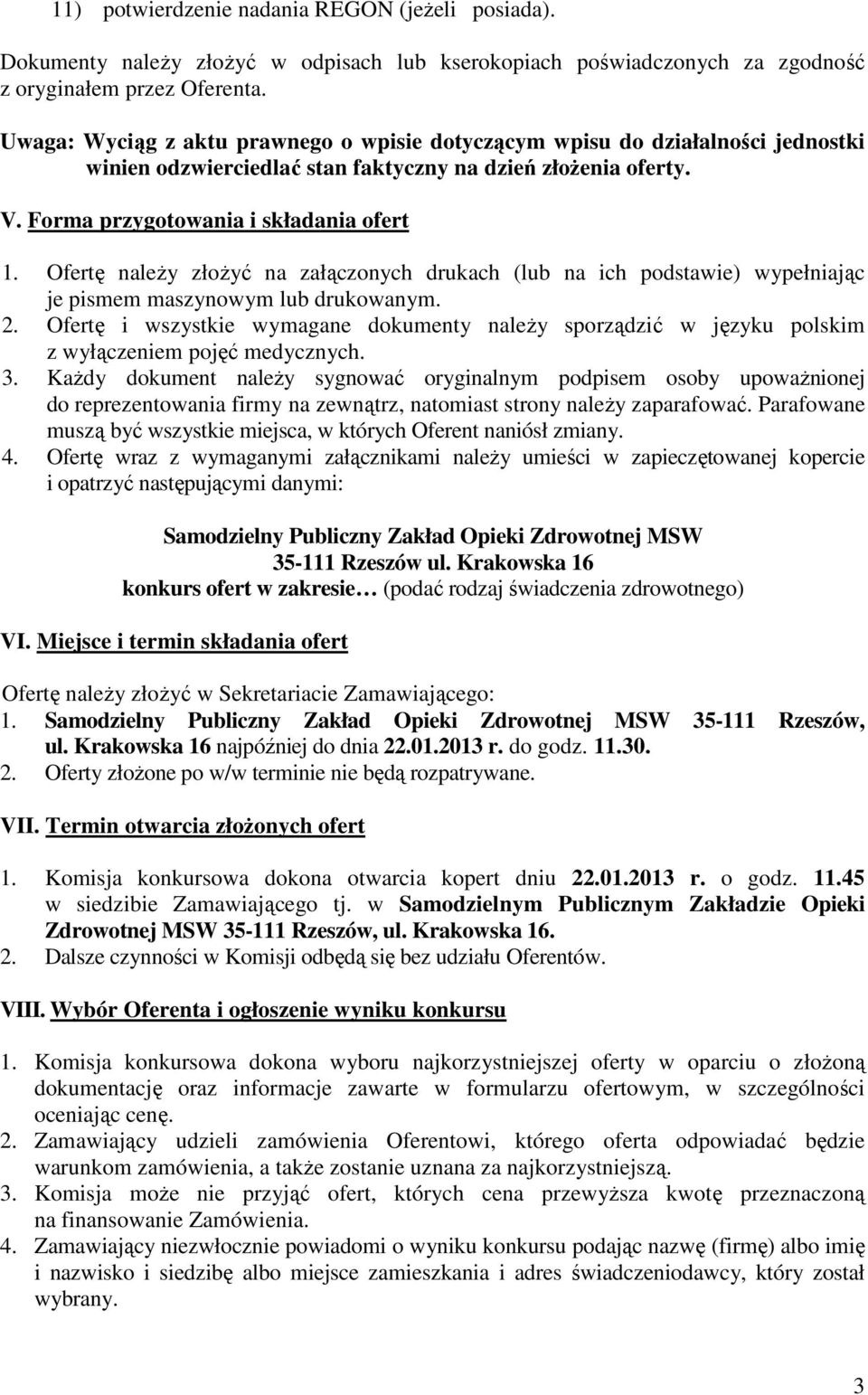 11) potwierdzenie nadania REGON (jeżeli posiada).

Dokumenty należy złożyć w odpisach lub kserokopiach poświadczonych za zgodność z oryginałem przez Oferenta.

Uwaga: Wyciąg z aktu prawnego o wpisie dotyczącym wpisu do działalności jednostki winien odzwierciedlać stan faktyczny na dzień złożenia oferty.

V. Forma przygotowania i składania ofert

1. Ofertę należy złożyć na załączonych drukach (lub na ich podstawie) wypełniając je pismem maszynowym lub drukowanym.
2. Ofertę i wszystkie wymagane dokumenty należy sporządzić w języku polskim z wyłączeniem pojęć medycznych.
3. Każdy dokument należy sygnować oryginalnym podpisem osoby upoważnionej do reprezentowania firmy na zewnątrz, natomiast strony należy zaparafować. Parafowane muszą być wszystkie miejsca, w których Oferent naniósł zmiany.
4. Ofertę wraz z wymaganymi załącznikami należy umieści w zapieczętowanej kopercie i opatrzyć następującymi danymi:

Samodzielny Publiczny Zakład Opieki Zdrowotnej MSW
35-111 Rzeszów ul. Krakowska 16
konkurs ofert w zakresie… (podać rodzaj świadczenia zdrowotnego)

VI. Miejsce i termin składania ofert

Ofertę należy złożyć w Sekretariacie Zamawiającego:
1. Samodzielny Publiczny Zakład Opieki Zdrowotnej MSW 35-111 Rzeszów, ul. Krakowska 16 najpóźniej do dnia 22.01.2013 r. do godz. 11.30.
2. Oferty złożone po w/w terminie nie będą rozpatrywane.

VII. Termin otwarcia złożonych ofert

1. Komisja konkursowa dokona otwarcia kopert dniu 22.01.2013 r. o godz. 11.45 w siedzibie Zamawiającego tj. w Samodzielnym Publicznym Zakładzie Opieki Zdrowotnej MSW 35-111 Rzeszów, ul. Krakowska 16.
2. Dalsze czynności w Komisji odbędą się bez udziału Oferentów.

VIII. Wybór Oferenta i ogłoszenie wyniku konkursu

1. Komisja konkursowa dokona wyboru najkorzystniejszej oferty w oparciu o złożoną dokumentację oraz informacje zawarte w formularzu ofertowym, w szczególności oceniając cenę.
2. Zamawiający udzieli zamówienia Oferentowi, którego oferta odpowiadać będzie warunkom zamówienia, a także zostanie uznana za najkorzystniejszą.
3. Komisja może nie przyjąć ofert, których cena przewyższa kwotę przeznaczoną na finansowanie Zamówienia.
4. Zamawiający niezwłocznie powiadomi o wyniku konkursu podając nazwę (firmę) albo imię i nazwisko i siedzibę albo miejsce zamieszkania i adres świadczeniodawcy, który został wybrany.

3